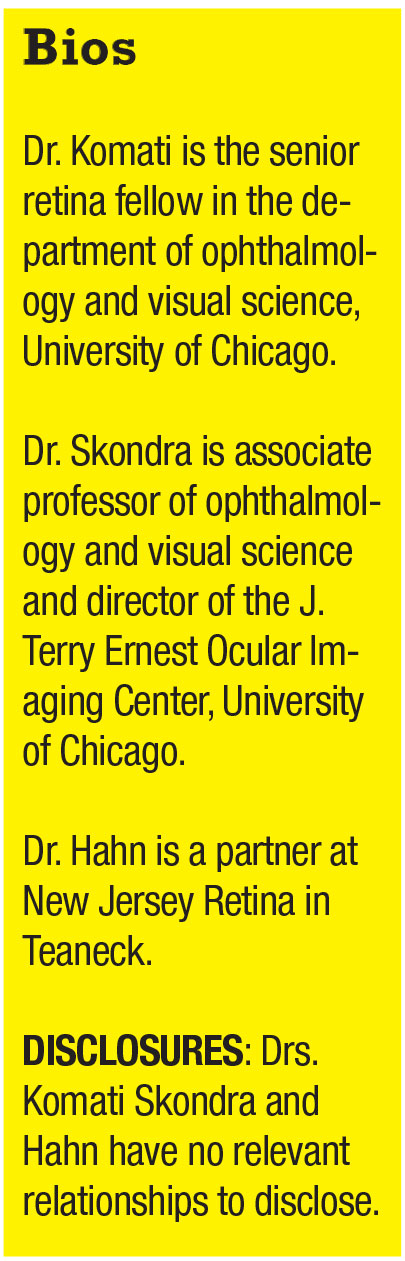 Bios

Dr. Komati is the senior retina fellow in the department of ophthalmology and visual science, University of Chicago.

Dr. Skondra is associate professor of ophthalmology and visual science and director of the J. Terry Ernest Ocular Imaging Center, University of Chicago.

Dr. Hahn is a partner at New Jersey Retina in Teaneck.

DISCLOSURES: Drs. Komati Skondra and Hahn have no relevant relationships to disclose.